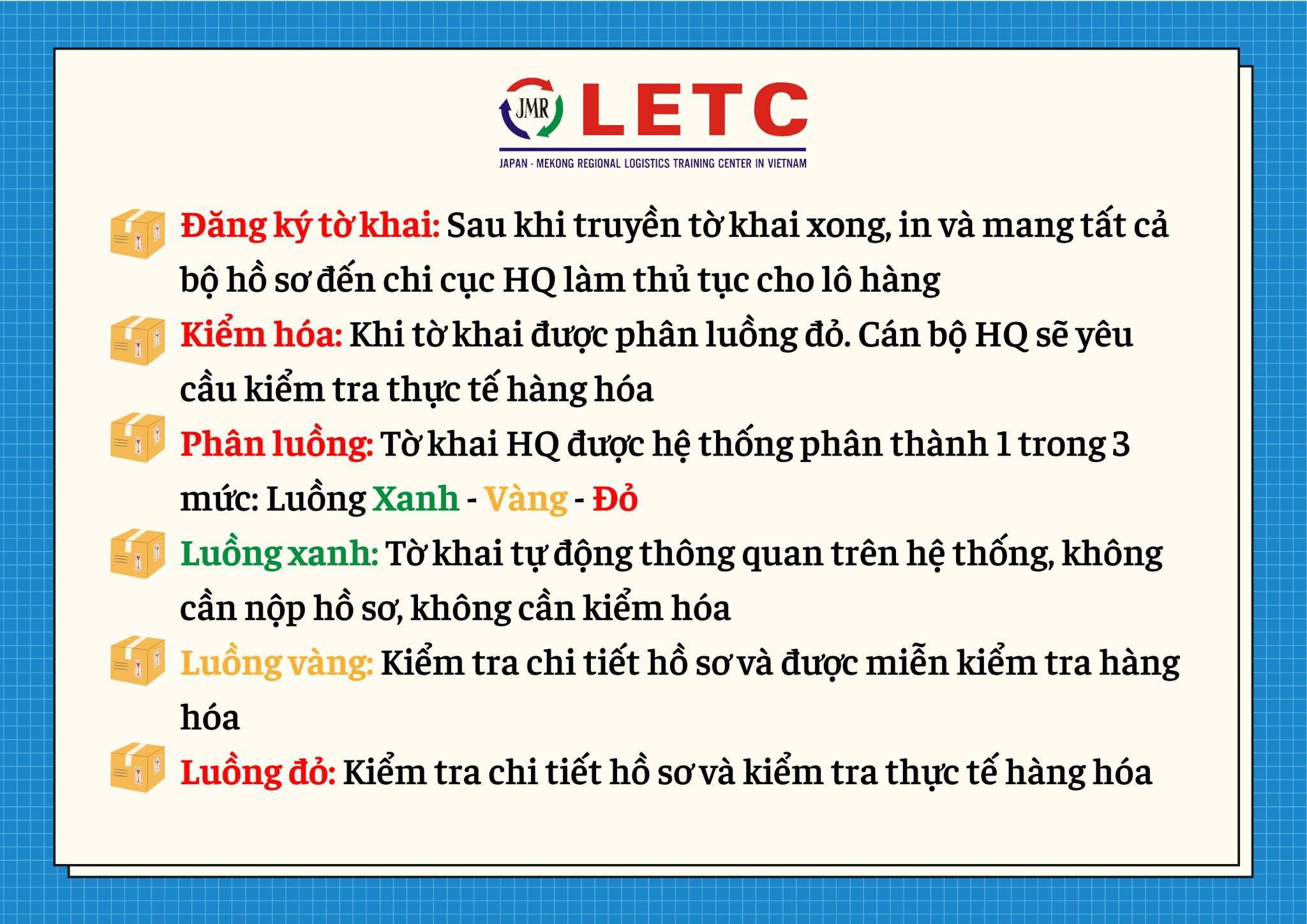 JMR LETC
JAPAN - MEKONG REGIONAL LOGISTICS TRAINING CENTER IN VIETNAM

Đăng ký tờ khai: Sau khi truyền tờ khai xong, in và mang tất cả bộ hồ sơ đến chi cục HQ làm thủ tục cho lô hàng

Kiểm hóa: Khi tờ khai được phân luồng đỏ. Cán bộ HQ sẽ yêu cầu kiểm tra thực tế hàng hóa

Phân luồng: Tờ khai HQ được hệ thống phân thành 1 trong 3 mức: Luồng Xanh - Vàng - Đỏ

Luồng xanh: Tờ khai tự động thông quan trên hệ thống, không cần nộp hồ sơ, không cần kiểm hóa

Luồng vàng: Kiểm tra chi tiết hồ sơ và được miễn kiểm tra hàng hóa

Luồng đỏ: Kiểm tra chi tiết hồ sơ và kiểm tra thực tế hàng hóa